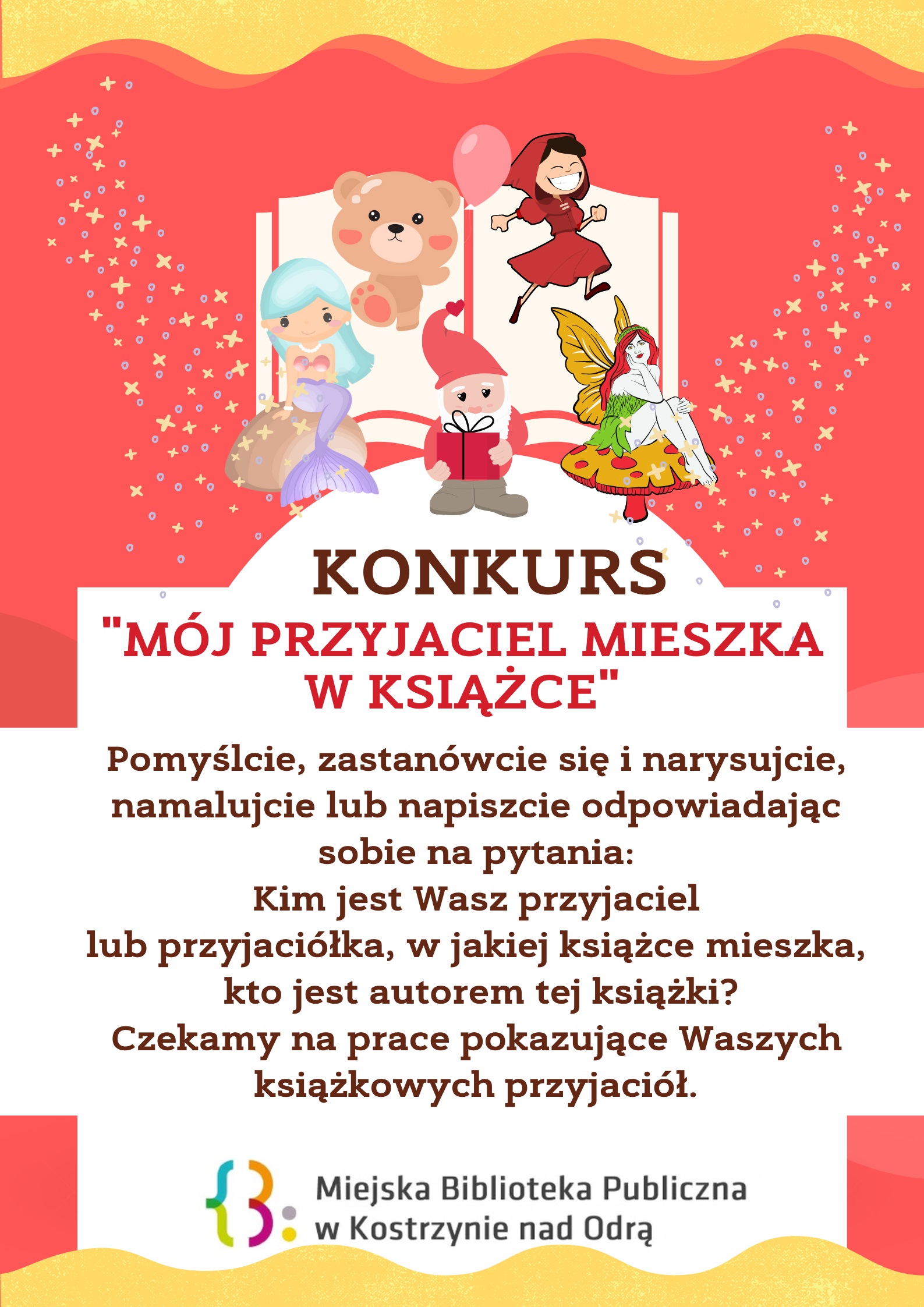 KONKURS

"MÓJ PRZYJACIEL MIESZKA W KSIĄŻCE"

Pomyślcie, zastanówcie się i narysujcie, namalujcie lub napiszcie odpowiadając sobie na pytania:
Kim jest Wasz przyjaciel lub przyjaciółka, w jakiej książce mieszka, kto jest autorem tej książki?
Czekamy na prace pokazujące Waszych książkowych przyjaciół.

Miejska Biblioteka Publiczna
w Kostrzynie nad Odrą